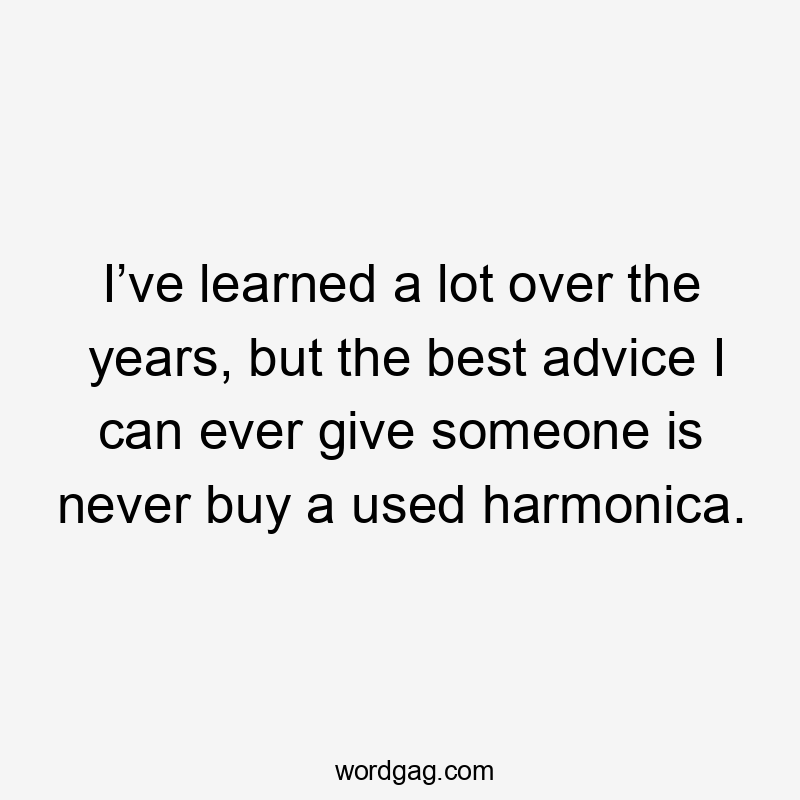 I’ve learned a lot over the years, but the best advice I can ever give someone is never buy a used harmonica.

wordgag.com